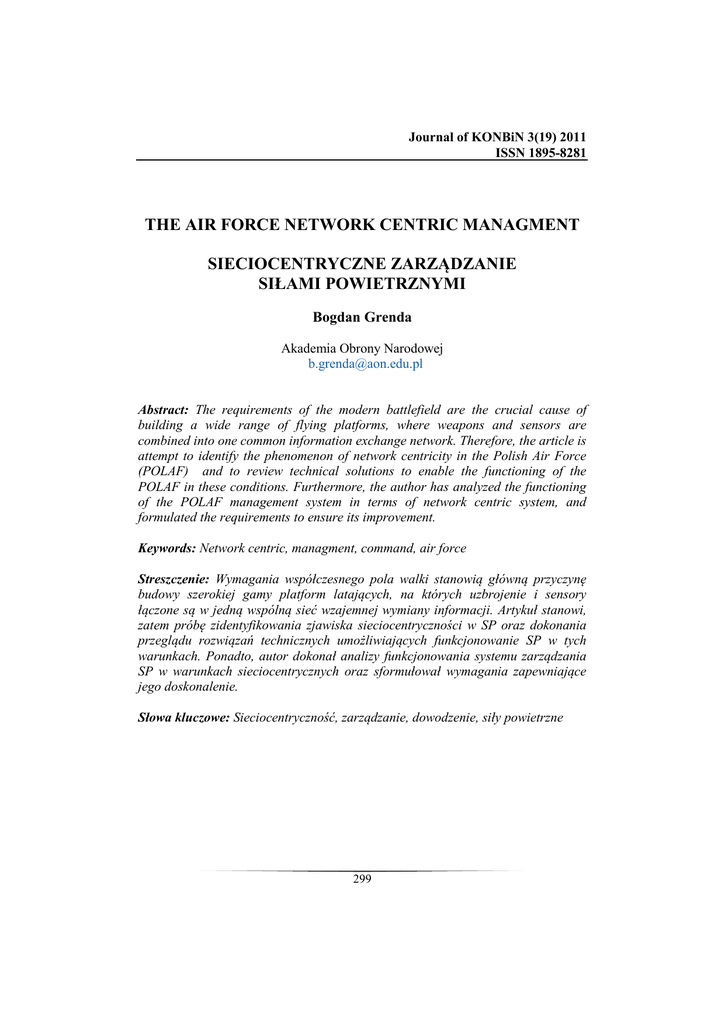 Journal of KONBiN 3(19) 2011
ISSN 1895-8281

THE AIR FORCE NETWORK CENTRIC MANAGMENT

SIECIOCENTRYCZNE ZARZĄDZANIE SIŁAMI POWIETRZNYMI

Bogdan Grenda

Akademia Obrony Narodowej
b.grenda@aon.edu.pl

Abstract: The requirements of the modern battlefield are the crucial cause of building a wide range of flying platforms, where weapons and sensors are combined into one common information exchange network. Therefore, the article is attempt to identify the phenomenon of network centricity in the Polish Air Force (POLAF) and to review technical solutions to enable the functioning of the POLAF in these conditions. Furthermore, the author has analyzed the functioning of the POLAF management system in terms of network centric system, and formulated the requirements to ensure its improvement.

Keywords: Network centric, managment, command, air force

Streszczenie: Wymagania współczesnego pola walki stanowią główną przyczynę budowy szerokiej gamy platform latających, na których uzbrojenie i sensory łączone są w jedną wspólną sieć wzajemnej wymiany informacji. Artykuł stanowi, zatem próbę zidentyfikowania zjawiska sieciocentryczności w SP oraz dokonania przeglądu rozwiązań technicznych umożliwiających funkcjonowanie SP w tych warunkach. Ponadto, autor dokonał analizy funkcjonowania systemu zarządzania SP w warunkach sieciocentrycznych oraz sformułował wymagania zapewniające jego doskonalenie.

Słowa kluczowe: Sieciocentryczność, zarządzanie, dowodzenie, siły powietrzne

299